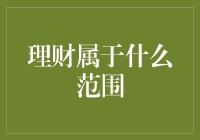 理财属于什么范围